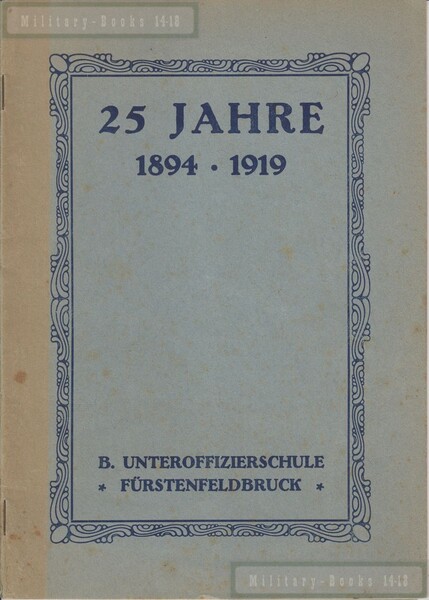 25 JAHRE
1894 · 1919

B. UNTEROFFIZIERSCHULE
* FÜRSTENFELDBRUCK *

Military-Books 14-18